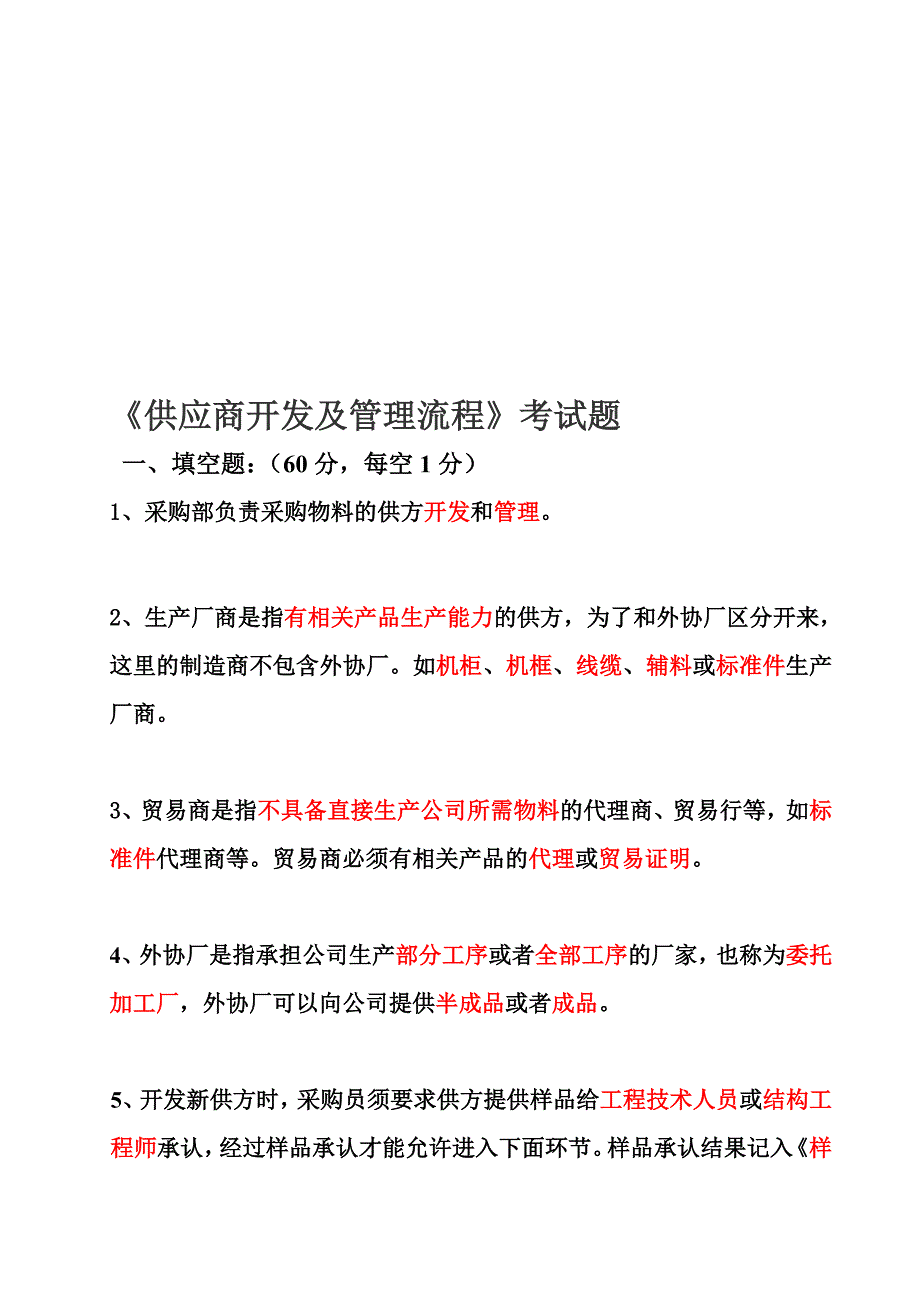 《供应商开发及管理流程》考试题

一、填空题：（60 分，每空 1 分）

1、采购部负责采购物料的供方开发和管理。

2、生产厂商是指有相关产品生产能力的供方，为了和外协厂区分开来，这里的制造商不包含外协厂。如机柜、机框、线缆、辅料或标准件生产厂商。

3、贸易商是指不具备直接生产公司所需物料的代理商、贸易行等，如标准件代理商等。贸易商必须有相关产品的代理或贸易证明。

4、外协厂是指承担公司生产部分工序或者全部工序的厂家，也称为委托加工厂，外协厂可以向公司提供半成品或者成品。

5、开发新供方时，采购员须要求供方提供样品给工程技术人员或结构工程师承认，经过样品承认才能允许进入下面环节。样品承认结果记入《样